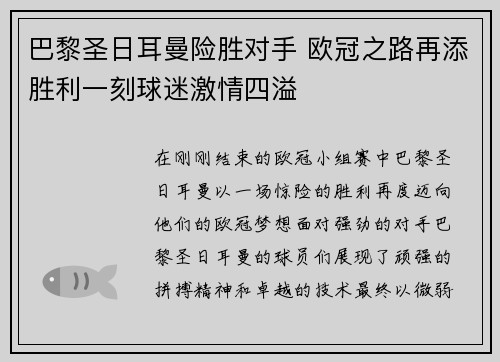 巴黎圣日耳曼险胜对手 欧冠之路再添胜利一刻球迷激情四溢

在刚刚结束的欧冠小组赛中巴黎圣日耳曼以一场惊险的胜利再度迈向他们的欧冠梦想面对强劲的对手巴黎圣日耳曼的球员们展现了顽强的拼搏精神和卓越的技术最终以微弱